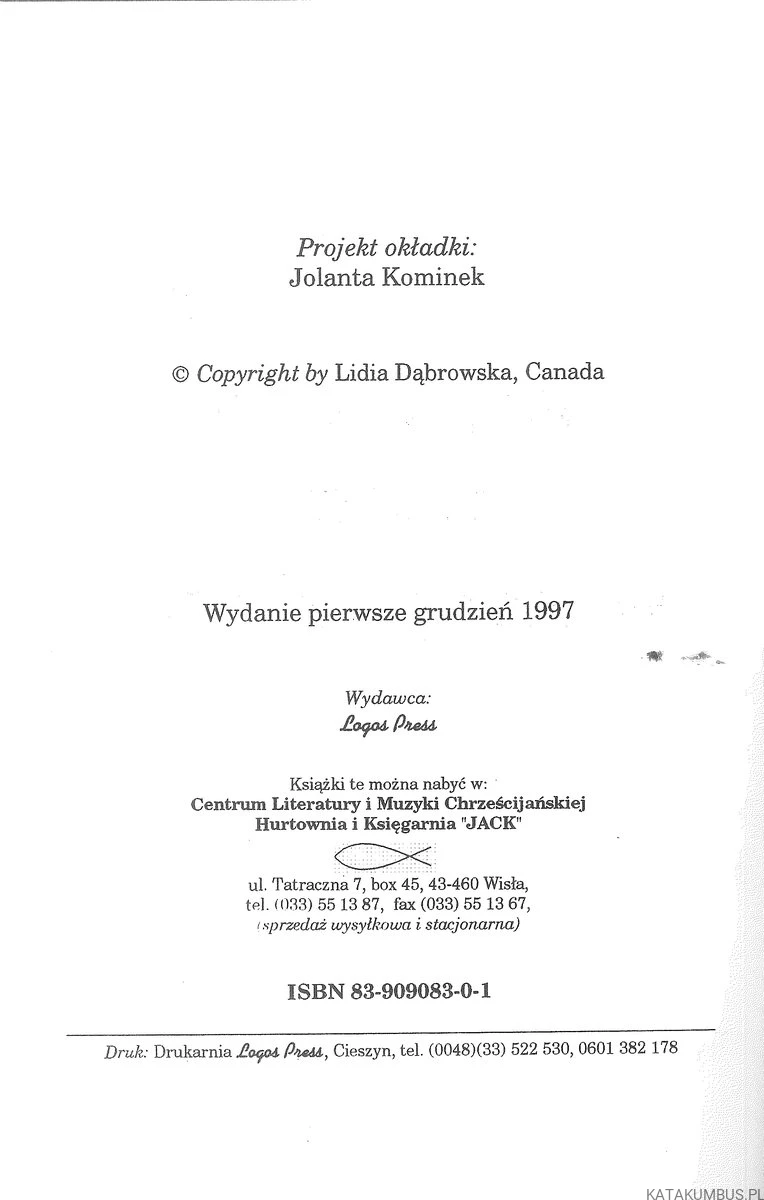 Projekt okładki:
Jolanta Kominek

© Copyright by Lidia Dąbrowska, Canada

Wydanie pierwsze grudzień 1997

Wydawca:
Logos Press

Książki te można nabyć w:
Centrum Literatury i Muzyki Chrześcijańskiej
Hurtownia i Księgarnia "JACK"

ul. Tatraczna 7, box 45, 43-460 Wisła,
tel. (033) 55 13 87, fax (033) 55 13 67,
(sprzedaż wysyłkowa i stacjonarna)

ISBN 83-909083-0-1

Druk: Drukarnia Logos Press, Cieszyn, tel. (0048)(33) 522 530, 0601 382 178

KATAKUMBUS.PL